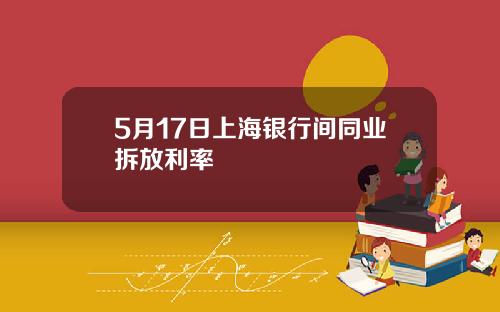 5月17日上海银行间同业拆放利率